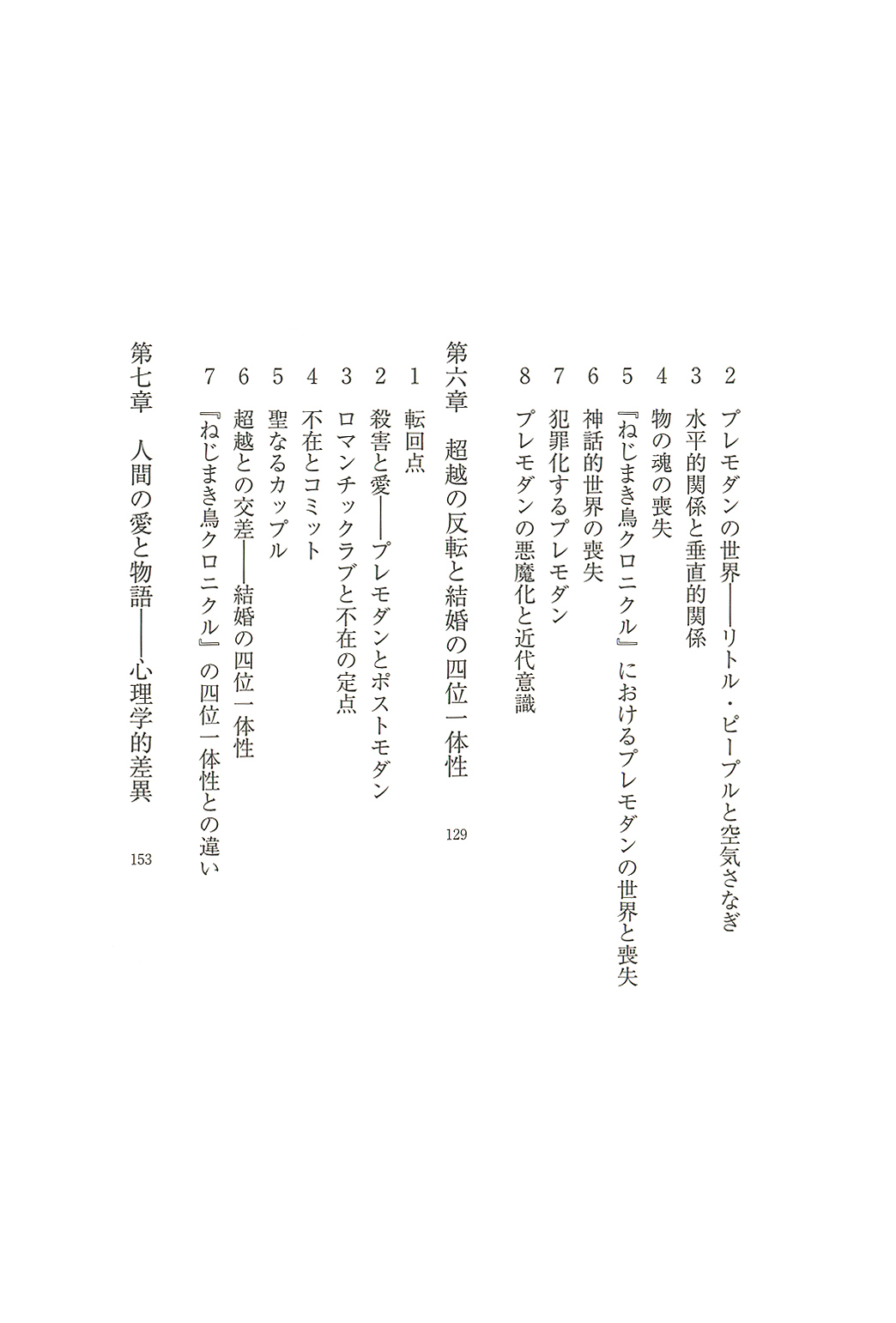 2　プレモダンの世界――リトル・ピープルと空気さなぎ

3　水平的関係と垂直的関係

4　物の魂の喪失

5　『ねじまき鳥クロニクル』におけるプレモダンの世界と喪失

6　神話的世界の喪失

7　犯罪化するプレモダン

8　プレモダンの悪魔化と近代意識

第六章　超越の反転と結婚の四位一体性　129

1　転回点

2　殺害と愛――プレモダンとポストモダン

3　ロマンチックラブと不在の定点

4　不在とコミット

5　聖なるカップル

6　超越との交差――結婚の四位一体性

7　『ねじまき鳥クロニクル』の四位一体性との違い

第七章　人間の愛と物語――心理学的差異　153